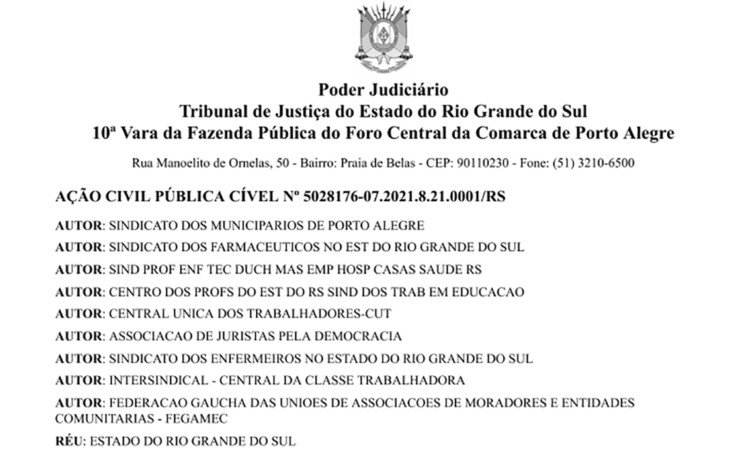 Poder Judiciário
Tribunal de Justiça do Estado do Rio Grande do Sul
10ª Vara da Fazenda Pública do Foro Central da Comarca de Porto Alegre

Rua Manoelito de Ornelas, 50 - Bairro: Praia de Belas - CEP: 90110230 - Fone: (51) 3210-6500

AÇÃO CIVIL PÚBLICA CÍVEL Nº 5028176-07.2021.8.21.0001/RS

AUTOR: SINDICATO DOS MUNICIPARIOS DE PORTO ALEGRE

AUTOR: SINDICATO DOS FARMACEUTICOS NO EST DO RIO GRANDE DO SUL

AUTOR: SIND PROF ENF TEC DUCH MAS EMP HOSP CASAS SAUDE RS

AUTOR: CENTRO DOS PROFS DO EST DO RS SIND DOS TRAB EM EDUCACAO

AUTOR: CENTRAL UNICA DOS TRABALHADORES-CUT

AUTOR: ASSOCIACAO DE JURISTAS PELA DEMOCRACIA

AUTOR: SINDICATO DOS ENFERMEIROS NO ESTADO DO RIO GRANDE DO SUL

AUTOR: INTERSINDICAL - CENTRAL DA CLASSE TRABALHADORA

AUTOR: FEDERACAO GAUCHA DAS UNIOES DE ASSOCIACOES DE MORADORES E ENTIDADES COMUNITARIAS - FEGAMEC

RÉU: ESTADO DO RIO GRANDE DO SUL